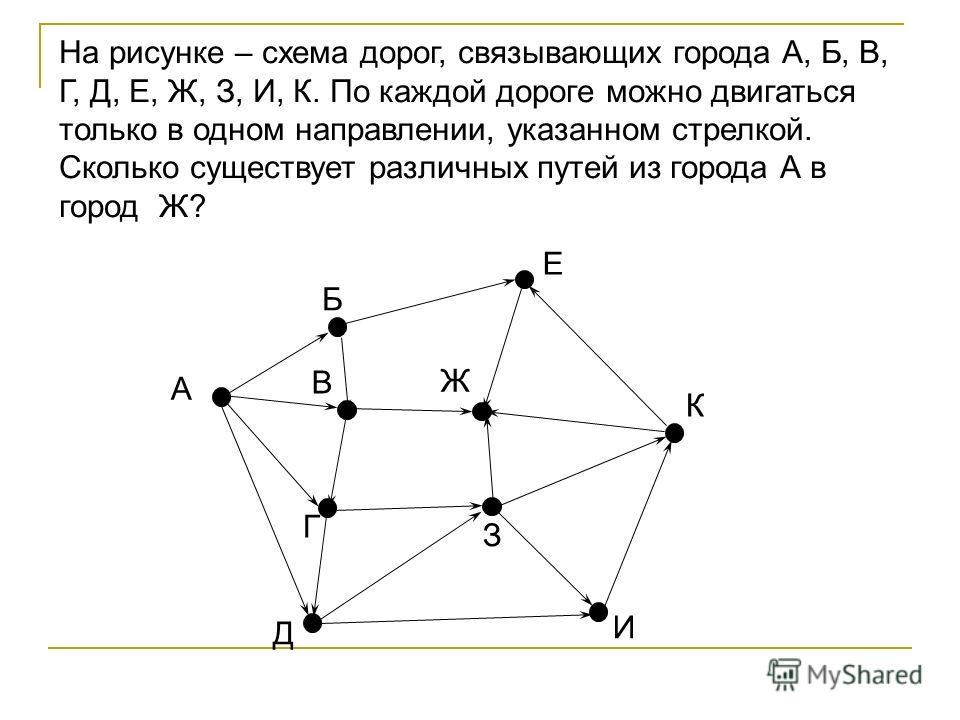 На рисунке – схема дорог, связывающих города А, Б, В, Г, Д, Е, Ж, З, И, К. По каждой дороге можно двигаться только в одном направлении, указанном стрелкой. Сколько существует различных путей из города А в город Ж?

Е
Б
А
В
Ж
К
Г
З
Д
И

MyShared